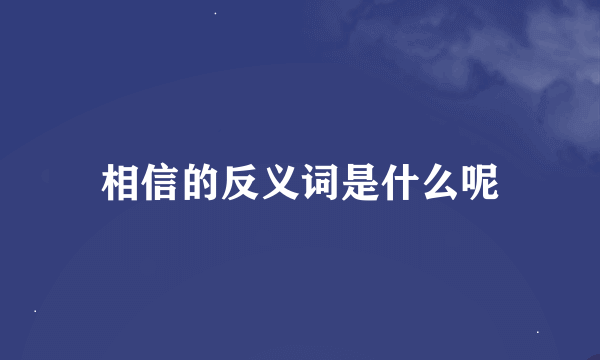 相信的反义词是什么呢